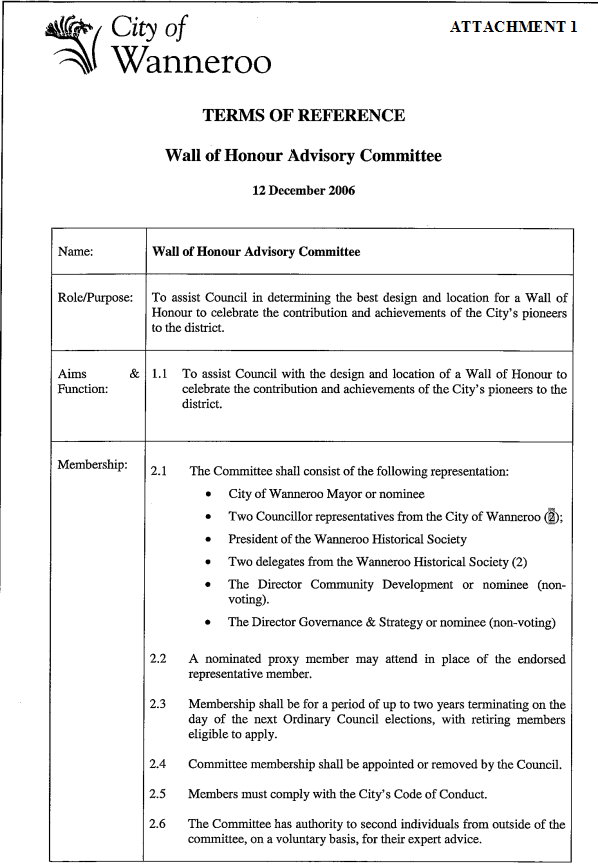 City of Wanneroo

ATTACHMENT 1

TERMS OF REFERENCE

Wall of Honour Advisory Committee

12 December 2006

| Name: | Wall of Honour Advisory Committee |
|---|---|
| Role/Purpose: | To assist Council in determining the best design and location for a Wall of Honour to celebrate the contribution and achievements of the City's pioneers to the district. |
| Aims & Function: | 1.1 To assist Council with the design and location of a Wall of Honour to celebrate the contribution and achievements of the City's pioneers to the district. |
| Membership: | 2.1 The Committee shall consist of the following representation: • City of Wanneroo Mayor or nominee • Two Councillor representatives from the City of Wanneroo (2); • President of the Wanneroo Historical Society • Two delegates from the Wanneroo Historical Society (2) • The Director Community Development or nominee (non-voting). • The Director Governance & Strategy or nominee (non-voting) 2.2 A nominated proxy member may attend in place of the endorsed representative member. 2.3 Membership shall be for a period of up to two years terminating on the day of the next Ordinary Council elections, with retiring members eligible to apply. 2.4 Committee membership shall be appointed or removed by the Council. 2.5 Members must comply with the City's Code of Conduct. 2.6 The Committee has authority to second individuals from outside of the committee, on a voluntary basis, for their expert advice. |